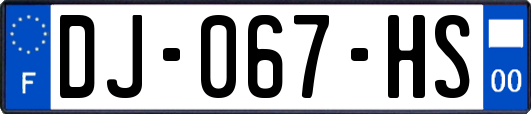 F

DJ-067-HS

00